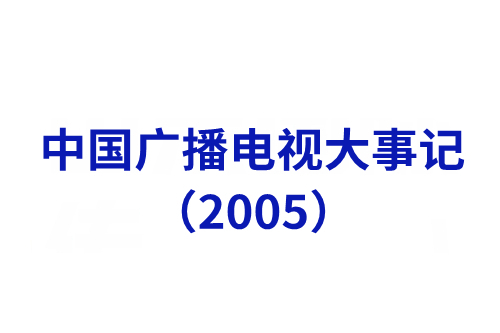 中国广播电视大事记
（2005）